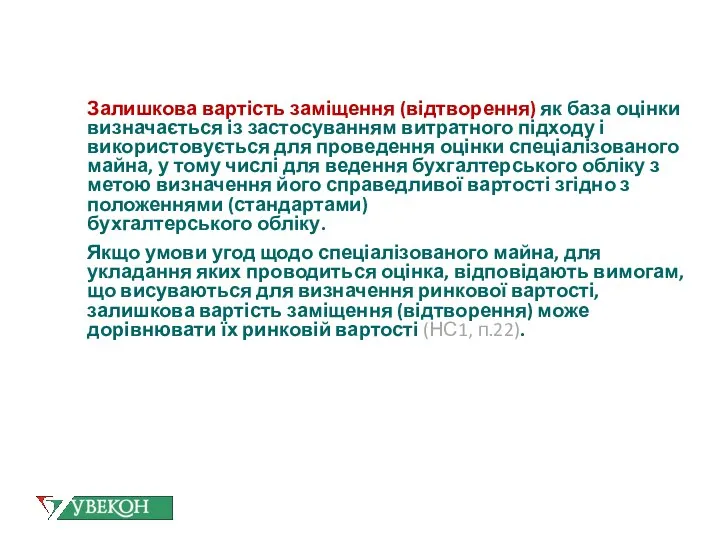 Залишкова вартість заміщення (відтворення) як база оцінки визначається із застосуванням витратного підходу і використовується для проведення оцінки спеціалізованого майна, у тому числі для ведення бухгалтерського обліку з метою визначення його справедливої вартості згідно з положеннями (стандартами) бухгалтерського обліку.

Якщо умови угод щодо спеціалізованого майна, для укладання яких проводиться оцінка, відповідають вимогам, що висуваються для визначення ринкової вартості, залишкова вартість заміщення (відтворення) може дорівнювати їх ринковій вартості (НС1, п.22).

УВЕКОН